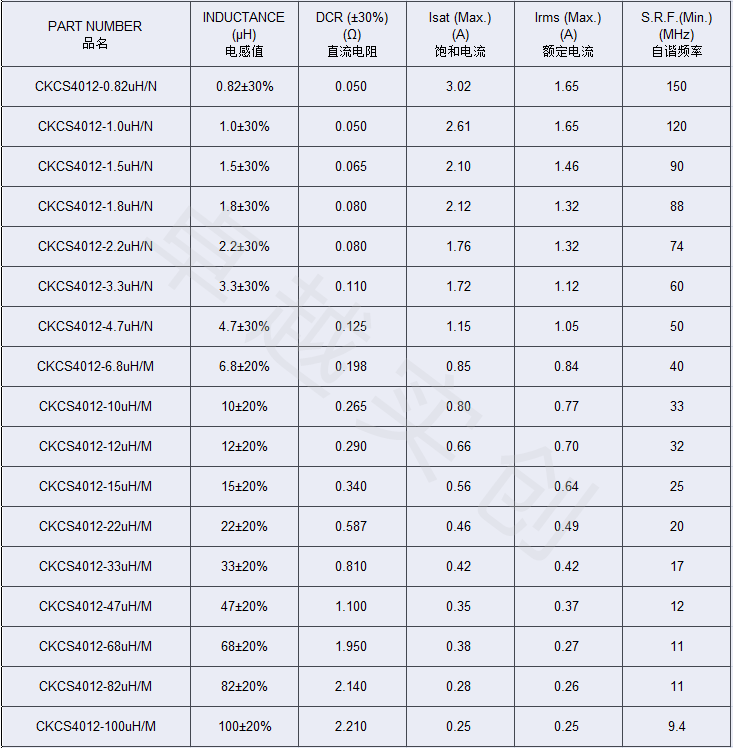 | PART NUMBER 品名 | INDUCTANCE (μH) 电感值 | DCR (±30%) (Ω) 直流电阻 | Isat (Max.) (A) 饱和电流 | Irms (Max.) (A) 额定电流 | S.R.F.(Min.) (MHz) 自谐频率 |
|---|---|---|---|---|---|
| CKCS4012-0.82uH/N | 0.82±30% | 0.050 | 3.02 | 1.65 | 150 |
| CKCS4012-1.0uH/N | 1.0±30% | 0.050 | 2.61 | 1.65 | 120 |
| CKCS4012-1.5uH/N | 1.5±30% | 0.065 | 2.10 | 1.46 | 90 |
| CKCS4012-1.8uH/N | 1.8±30% | 0.080 | 2.12 | 1.32 | 88 |
| CKCS4012-2.2uH/N | 2.2±30% | 0.080 | 1.76 | 1.32 | 74 |
| CKCS4012-3.3uH/N | 3.3±30% | 0.110 | 1.72 | 1.12 | 60 |
| CKCS4012-4.7uH/N | 4.7±30% | 0.125 | 1.15 | 1.05 | 50 |
| CKCS4012-6.8uH/M | 6.8±20% | 0.198 | 0.85 | 0.84 | 40 |
| CKCS4012-10uH/M | 10±20% | 0.265 | 0.80 | 0.77 | 33 |
| CKCS4012-12uH/M | 12±20% | 0.290 | 0.66 | 0.70 | 32 |
| CKCS4012-15uH/M | 15±20% | 0.340 | 0.56 | 0.64 | 25 |
| CKCS4012-22uH/M | 22±20% | 0.587 | 0.46 | 0.49 | 20 |
| CKCS4012-33uH/M | 33±20% | 0.810 | 0.42 | 0.42 | 17 |
| CKCS4012-47uH/M | 47±20% | 1.100 | 0.35 | 0.37 | 12 |
| CKCS4012-68uH/M | 68±20% | 1.950 | 0.38 | 0.27 | 11 |
| CKCS4012-82uH/M | 82±20% | 2.140 | 0.28 | 0.26 | 11 |
| CKCS4012-100uH/M | 100±20% | 2.210 | 0.25 | 0.25 | 9.4 |